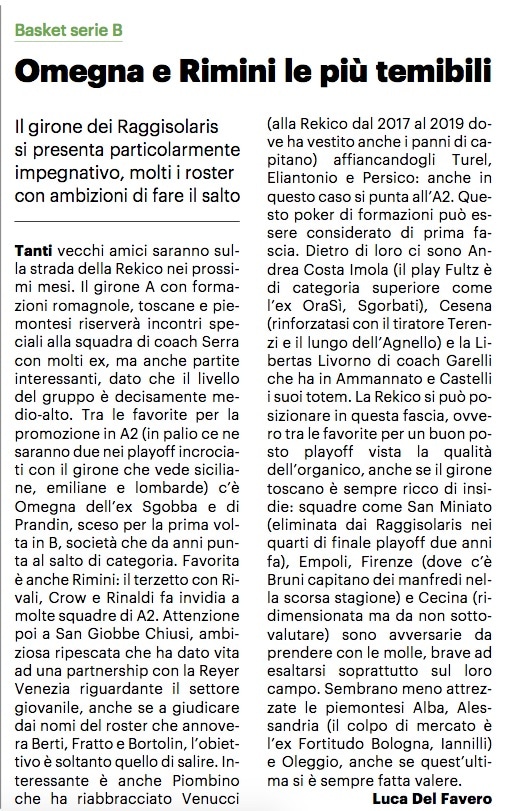 Basket serie B

Omegna e Rimini le più temibili

Il girone dei Raggisolaris si presenta particolarmente impegnativo, molti i roster con ambizioni di fare il salto

Tanti vecchi amici saranno sulla strada della Rekico nei prossimi mesi. Il girone A con formazioni romagnole, toscane e piemontesi riserverà incontri speciali alla squadra di coach Serra con molti ex, ma anche partite interessanti, dato che il livello del gruppo è decisamente medio-alto. Tra le favorite per la promozione in A2 (in palio ce ne saranno due nei playoff incrociati con il girone che vede siciliane, emiliane e lombarde) c'è Omegna dell'ex Sgobba e di Prandin, sceso per la prima volta in B, società che da anni punta al salto di categoria. Favorita è anche Rimini: il terzetto con Rivali, Crow e Rinaldi fa invidia a molte squadre di A2. Attenzione poi a San Giobbe Chiusi, ambiziosa ripescata che ha dato vita ad una partnership con la Reyer Venezia riguardante il settore giovanile, anche se a giudicare dai nomi del roster che annovera Berti, Fratto e Bortolin, l'obiettivo è soltanto quello di salire. Interessante è anche Piombino che ha riabbracciato Venucci (alla Rekico dal 2017 al 2019 dove ha vestito anche i panni di capitano) affiancandogli Turel, Eliantonio e Persico: anche in questo caso si punta all'A2. Questo poker di formazioni può essere considerato di prima fascia. Dietro di loro ci sono Andrea Costa Imola (il play Fultz è di categoria superiore come l'ex OraSì, Sgorbati), Cesena (rinforzatasi con il tiratore Terenzi e il lungo dell'Agnello) e la Libertas Livorno di coach Garelli che ha in Ammannato e Castelli i suoi totem. La Rekico si può posizionare in questa fascia, ovvero tra le favorite per un buon posto playoff vista la qualità dell'organico, anche se il girone toscano è sempre ricco di insidie: squadre come San Miniato (eliminata dai Raggisolaris nei quarti di finale playoff due anni fa), Empoli, Firenze (dove c'è Bruni capitano dei manfredi nella scorsa stagione) e Cecina (ridimensionata ma da non sottovalutare) sono avversarie da prendere con le molle, brave ad esaltarsi soprattutto sul loro campo. Sembrano meno attrezzate le piemontesi Alba, Alessandria (il colpo di mercato è l'ex Fortitudo Bologna, Iannilli) e Oleggio, anche se quest'ultima si è sempre fatta valere.

Luca Del Favero